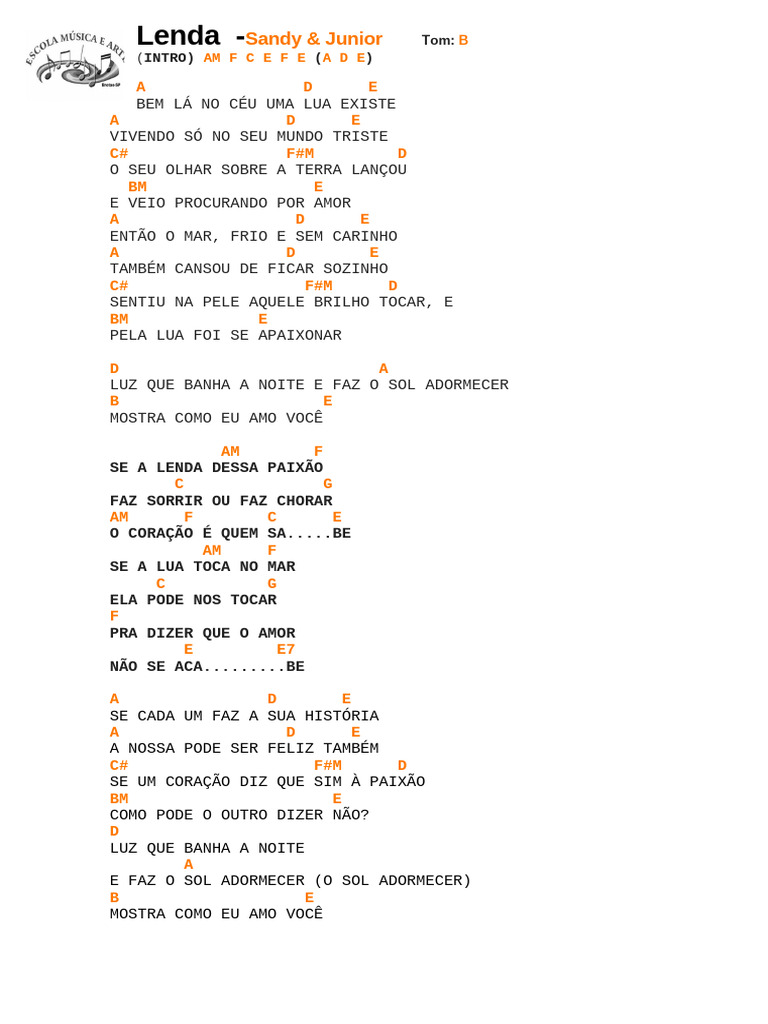 ESCOLA MÚSICA E ARTE

Lenda -Sandy & Junior Tom: B
(INTRO) AM F C E F E (A D E)

A D E
BEM LÁ NO CÉU UMA LUA EXISTE
A D E
VIVENDO SÓ NO SEU MUNDO TRISTE
C# F#M D
O SEU OLHAR SOBRE A TERRA LANÇOU
BM E
E VEIO PROCURANDO POR AMOR
A D E
ENTÃO O MAR, FRIO E SEM CARINHO
A D E
TAMBÉM CANSOU DE FICAR SOZINHO
C# F#M D
SENTIU NA PELE AQUELE BRILHO TOCAR, E
BM E
PELA LUA FOI SE APAIXONAR

D A
LUZ QUE BANHA A NOITE E FAZ O SOL ADORMECER
B E
MOSTRA COMO EU AMO VOCÊ

AM F
SE A LENDA DESSA PAIXÃO
C G
FAZ SORRIR OU FAZ CHORAR
AM F C E
O CORAÇÃO É QUEM SA.....BE
AM F
SE A LUA TOCA NO MAR
C G
ELA PODE NOS TOCAR
F
PRA DIZER QUE O AMOR
E E7
NÃO SE ACA.........BE

A D E
SE CADA UM FAZ A SUA HISTÓRIA
A D E
A NOSSA PODE SER FELIZ TAMBÉM
C# F#M D
SE UM CORAÇÃO DIZ QUE SIM À PAIXÃO
BM E
COMO PODE O OUTRO DIZER NÃO?
D
LUZ QUE BANHA A NOITE
A
E FAZ O SOL ADORMECER (O SOL ADORMECER)
B E
MOSTRA COMO EU AMO VOCÊ